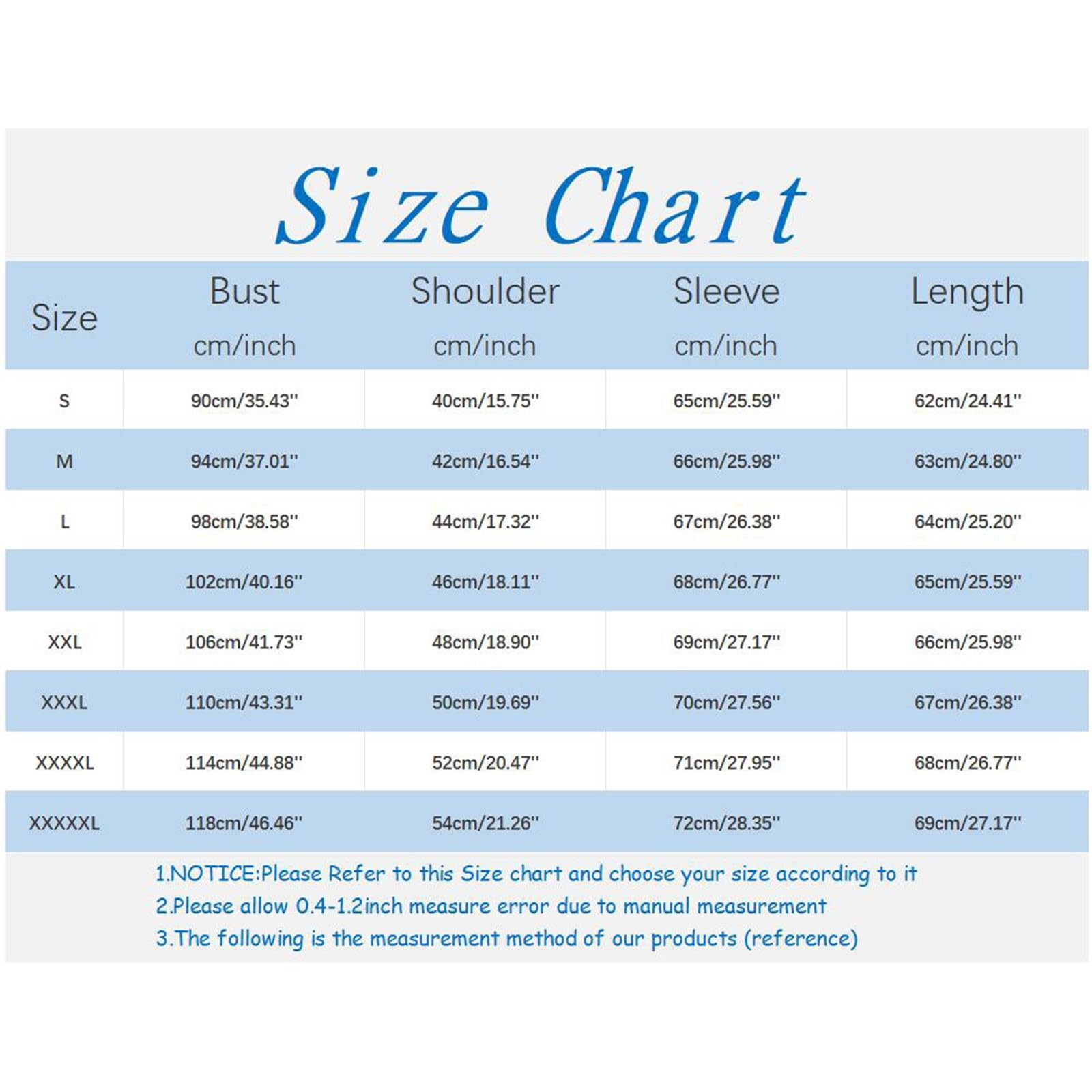 Size Chart

| Size | Bust cm/inch | Shoulder cm/inch | Sleeve cm/inch | Length cm/inch |
|---|---|---|---|---|
| S | 90cm/35.43'' | 40cm/15.75'' | 65cm/25.59'' | 62cm/24.41'' |
| M | 94cm/37.01'' | 42cm/16.54'' | 66cm/25.98'' | 63cm/24.80'' |
| L | 98cm/38.58'' | 44cm/17.32'' | 67cm/26.38'' | 64cm/25.20'' |
| XL | 102cm/40.16'' | 46cm/18.11'' | 68cm/26.77'' | 65cm/25.59'' |
| XXL | 106cm/41.73'' | 48cm/18.90'' | 69cm/27.17'' | 66cm/25.98'' |
| XXXL | 110cm/43.31'' | 50cm/19.69'' | 70cm/27.56'' | 67cm/26.38'' |
| XXXXL | 114cm/44.88'' | 52cm/20.47'' | 71cm/27.95'' | 68cm/26.77'' |
| XXXXXL | 118cm/46.46'' | 54cm/21.26'' | 72cm/28.35'' | 69cm/27.17'' |

1.NOTICE:Please Refer to this Size chart and choose your size according to it
2.Please allow 0.4-1.2inch measure error due to manual measurement
3.The following is the measurement method of our products (reference)